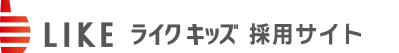 LIKE ライクキッズ 採用サイト